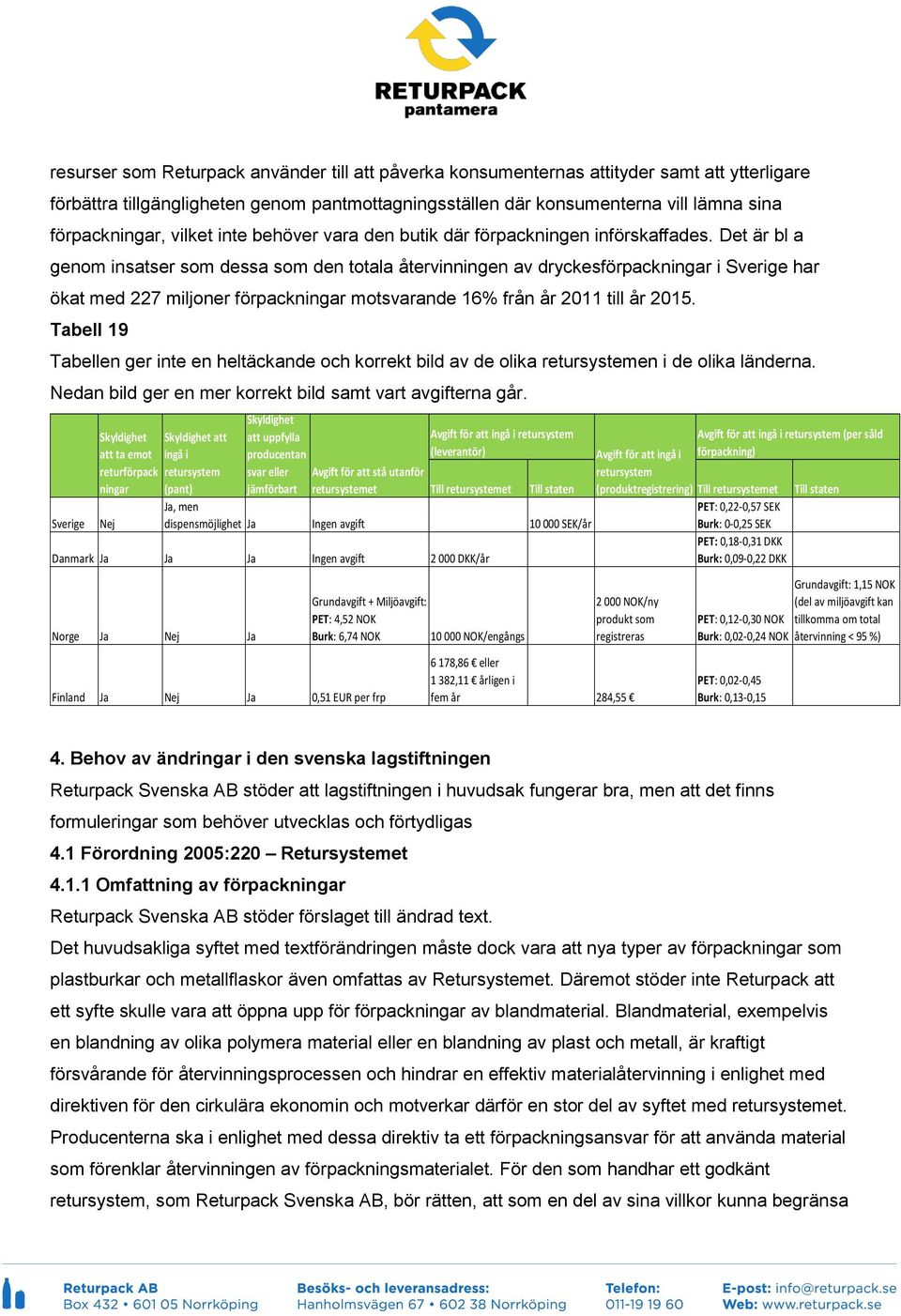 RETURPACK
pantamera

resurser som Returpack använder till att påverka konsumenternas attityder samt att ytterligare förbättra tillgängligheten genom pantmottagningsställen där konsumenterna vill lämna sina förpackningar, vilket inte behöver vara den butik där förpackningen införskaffades. Det är bl a genom insatser som dessa som den totala återvinningen av dryckesförpackningar i Sverige har ökat med 227 miljoner förpackningar motsvarande 16% från år 2011 till år 2015.

Tabell 19

Tabellen ger inte en heltäckande och korrekt bild av de olika retursystemen i de olika länderna. Nedan bild ger en mer korrekt bild samt vart avgifterna går.

| | Skyldighet att ta emot returförpackningar | Skyldighet att ingå i retursystem (pant) | Skyldighet att uppfylla producentansvar eller jämförbart | Avgift för att stå utanför retursystemet | Avgift för att ingå i retursystem (leverantör) Till retursystemet | Avgift för att ingå i retursystem (leverantör) Till staten | Avgift för att ingå i retursystem (produktregistrering) | Avgift för att ingå i retursystem (per såld förpackning) Till retursystemet | Avgift för att ingå i retursystem (per såld förpackning) Till staten |
|---|---|---|---|---|---|---|---|---|---|
| Sverige | Nej | Ja, men dispensmöjlighet | Ja | Ingen avgift | | 10 000 SEK/år | | PET: 0,22-0,57 SEK Burk: 0-0,25 SEK | |
| Danmark | Ja | Ja | Ja | Ingen avgift | 2 000 DKK/år | | | PET: 0,18-0,31 DKK Burk: 0,09-0,22 DKK | |
| Norge | Ja | Nej | Ja | Grundavgift + Miljöavgift: PET: 4,52 NOK Burk: 6,74 NOK | 10 000 NOK/engångs | | 2 000 NOK/ny produkt som registreras | PET: 0,12-0,30 NOK Burk: 0,02-0,24 NOK | Grundavgift: 1,15 NOK (del av miljöavgift kan tillkomma om total återvinning < 95 %) |
| Finland | Ja | Nej | Ja | 0,51 EUR per frp | 6 178,86 € eller 1 382,11 € årligen i fem år | | 284,55 € | PET: 0,02-0,45 Burk: 0,13-0,15 | |

4. Behov av ändringar i den svenska lagstiftningen

Returpack Svenska AB stöder att lagstiftningen i huvudsak fungerar bra, men att det finns formuleringar som behöver utvecklas och förtydligas

4.1 Förordning 2005:220 – Retursystemet

4.1.1 Omfattning av förpackningar

Returpack Svenska AB stöder förslaget till ändrad text.

Det huvudsakliga syftet med textförändringen måste dock vara att nya typer av förpackningar som plastburkar och metallflaskor även omfattas av Retursystemet. Däremot stöder inte Returpack att ett syfte skulle vara att öppna upp för förpackningar av blandmaterial. Blandmaterial, exempelvis en blandning av olika polymera material eller en blandning av plast och metall, är kraftigt försvårande för återvinningsprocessen och hindrar en effektiv materialåtervinning i enlighet med direktiven för den cirkulära ekonomin och motverkar därför en stor del av syftet med retursystemet. Producenterna ska i enlighet med dessa direktiv ta ett förpackningsansvar för att använda material som förenklar återvinningen av förpackningsmaterialet. För den som handhar ett godkänt retursystem, som Returpack Svenska AB, bör rätten, att som en del av sina villkor kunna begränsa

Returpack AB
Box 432 • 601 05 Norrköping

Besöks- och leveransadress:
Hanholmsvägen 67 • 602 38 Norrköping

Telefon:
011-19 19 60

E-post: info@returpack.se
Web: www.returpack.se